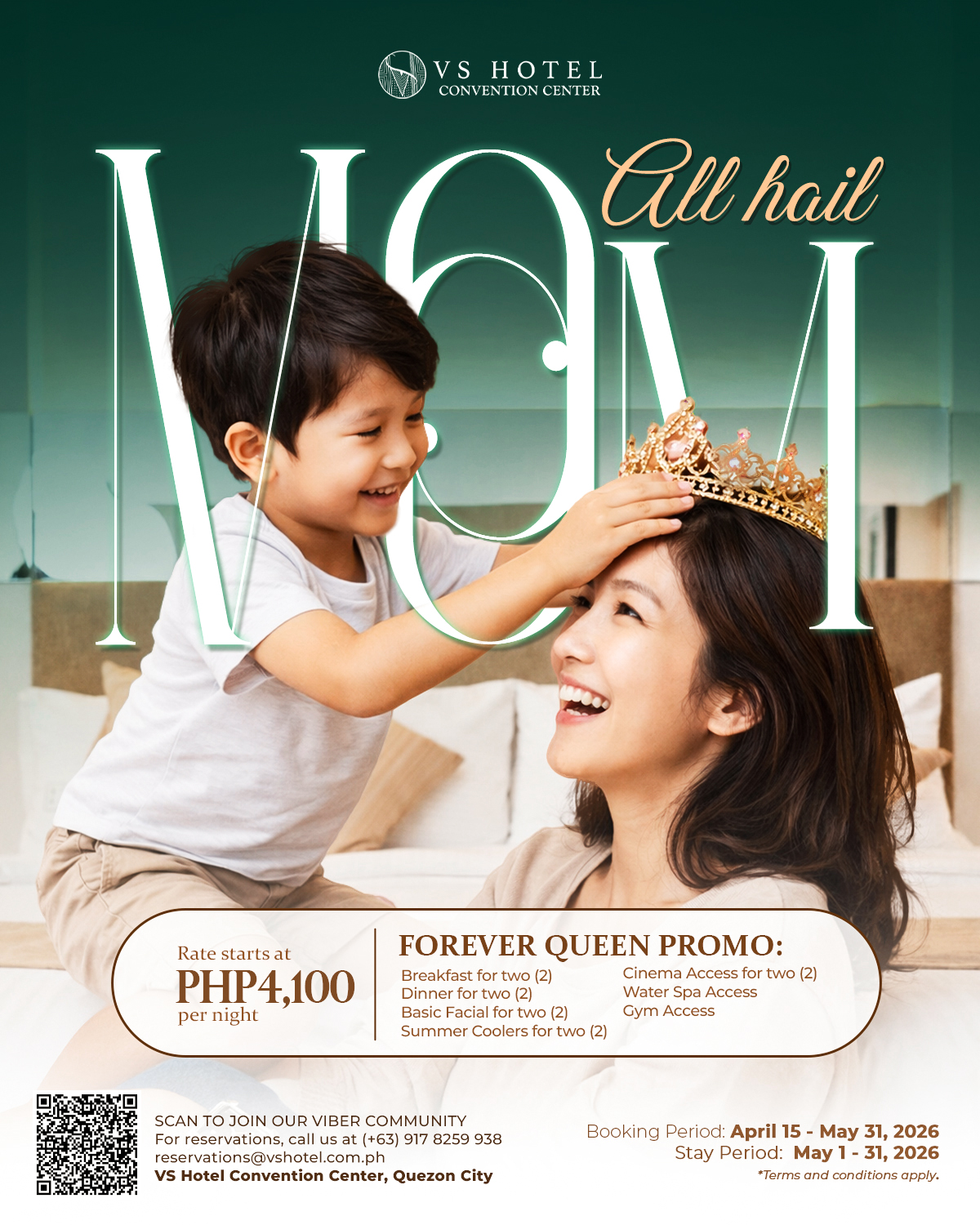 VS HOTEL
CONVENTION CENTER

All hail
MOM

Rate starts at
PHP4,100
per night

FOREVER QUEEN PROMO:
Breakfast for two (2)
Dinner for two (2)
Basic Facial for two (2)
Summer Coolers for two (2)
Cinema Access for two (2)
Water Spa Access
Gym Access

SCAN TO JOIN OUR VIBER COMMUNITY
For reservations, call us at (+63) 917 8259 938
reservations@vshotel.com.ph
VS Hotel Convention Center, Quezon City

Booking Period: April 15 - May 31, 2026
Stay Period: May 1 - 31, 2026
*Terms and conditions apply.